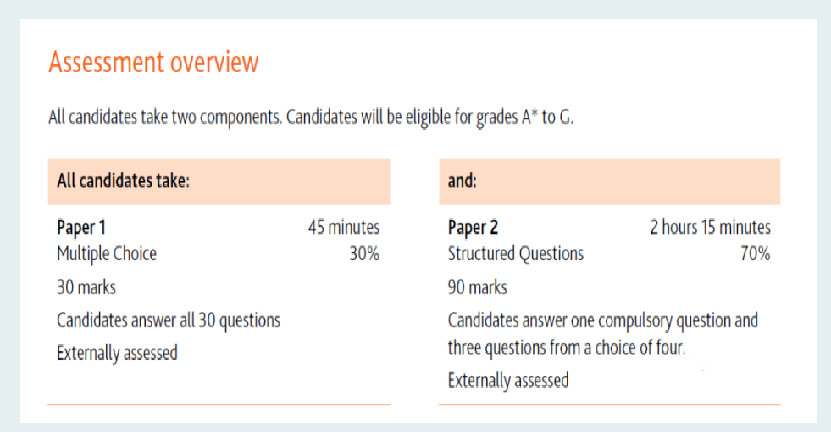 Assessment overview

All candidates take two components. Candidates will be eligible for grades A* to G.

All candidates take:

Paper 1 45 minutes
Multiple Choice 30%

30 marks

Candidates answer all 30 questions

Externally assessed

and:

Paper 2 2 hours 15 minutes
Structured Questions 70%

90 marks

Candidates answer one compulsory question and three questions from a choice of four.

Externally assessed